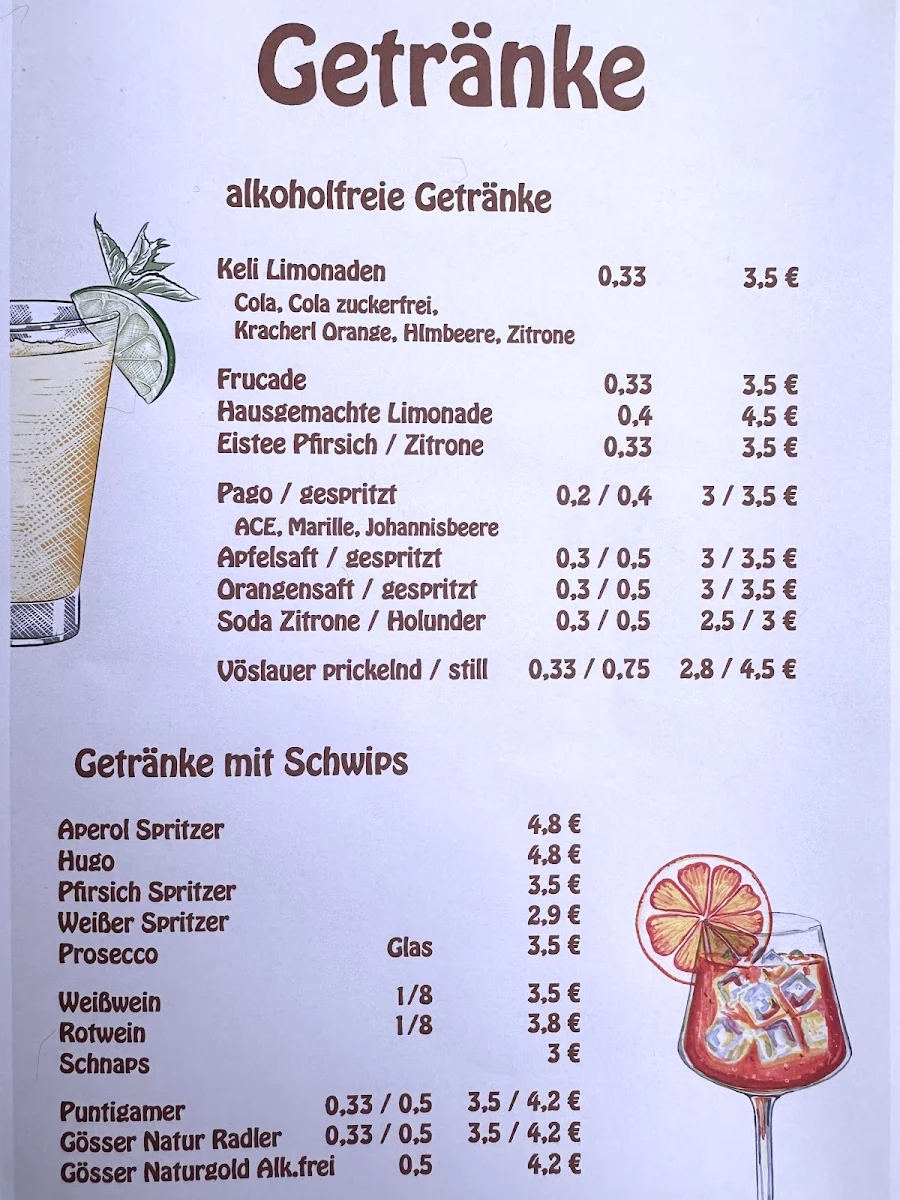 Getränke

alkoholfreie Getränke

| | | |
|---|---|---|
| Keli Limonaden | 0,33 | 3,5 € |
| Cola, Cola zuckerfrei, Kracherl Orange, Himbeere, Zitrone | | |
| Frucade | 0,33 | 3,5 € |
| Hausgemachte Limonade | 0,4 | 4,5 € |
| Eistee Pfirsich / Zitrone | 0,33 | 3,5 € |
| Pago / gespritzt | 0,2 / 0,4 | 3 / 3,5 € |
| ACE, Marille, Johannisbeere | | |
| Apfelsaft / gespritzt | 0,3 / 0,5 | 3 / 3,5 € |
| Orangensaft / gespritzt | 0,3 / 0,5 | 3 / 3,5 € |
| Soda Zitrone / Holunder | 0,3 / 0,5 | 2,5 / 3 € |
| Vöslauer prickelnd / still | 0,33 / 0,75 | 2,8 / 4,5 € |

Getränke mit Schwips

| | | |
|---|---|---|
| Aperol Spritzer | | 4,8 € |
| Hugo | | 4,8 € |
| Pfirsich Spritzer | | 3,5 € |
| Weißer Spritzer | | 2,9 € |
| Prosecco | Glas | 3,5 € |
| Weißwein | 1/8 | 3,5 € |
| Rotwein | 1/8 | 3,8 € |
| Schnaps | | 3 € |
| Puntigamer | 0,33 / 0,5 | 3,5 / 4,2 € |
| Gösser Natur Radler | 0,33 / 0,5 | 3,5 / 4,2 € |
| Gösser Naturgold Alk.frei | 0,5 | 4,2 € |